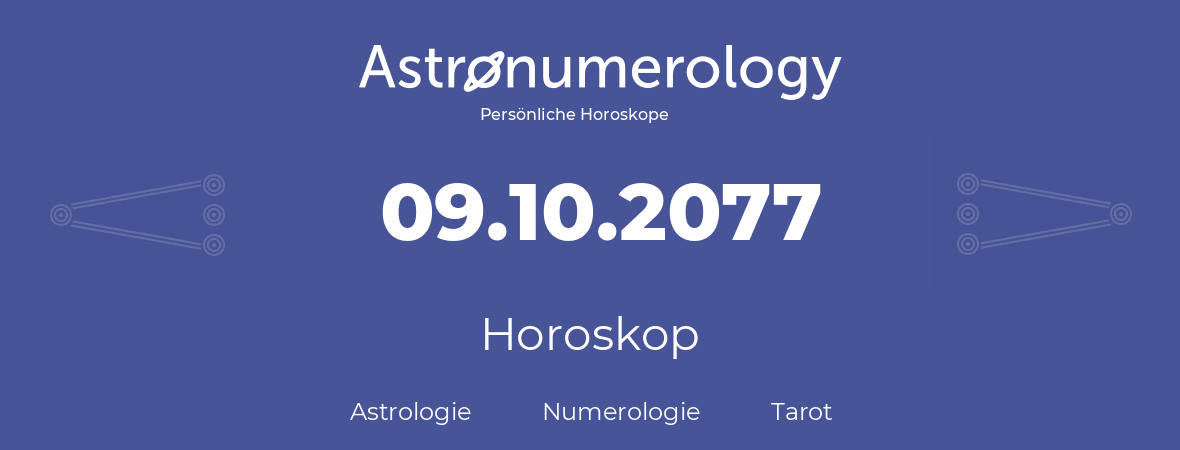 Astronumerology
Persönliche Horoskope

09.10.2077

Horoskop

Astrologie Numerologie Tarot